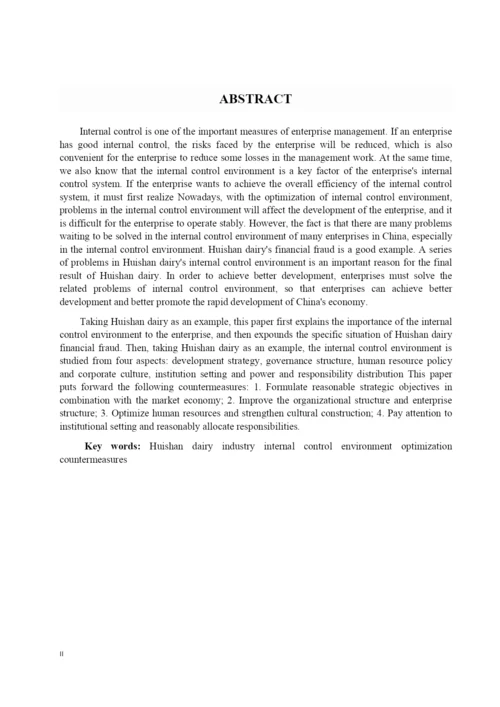 ABSTRACT

Internal control is one of the important measures of enterprise management. If an enterprise has good internal control, the risks faced by the enterprise will be reduced, which is also convenient for the enterprise to reduce some losses in the management work. At the same time, we also know that the internal control environment is a key factor of the enterprise's internal control system. If the enterprise wants to achieve the overall efficiency of the internal control system, it must first realize Nowadays, with the optimization of internal control environment, problems in the internal control environment will affect the development of the enterprise, and it is difficult for the enterprise to operate stably. However, the fact is that there are many problems waiting to be solved in the internal control environment of many enterprises in China, especially in the internal control environment. Huishan dairy's financial fraud is a good example. A series of problems in Huishan dairy's internal control environment is an important reason for the final result of Huishan dairy. In order to achieve better development, enterprises must solve the related problems of internal control environment, so that enterprises can achieve better development and better promote the rapid development of China's economy.

Taking Huishan dairy as an example, this paper first explains the importance of the internal control environment to the enterprise, and then expounds the specific situation of Huishan dairy financial fraud. Then, taking Huishan dairy as an example, the internal control environment is studied from four aspects: development strategy, governance structure, human resource policy and corporate culture, institution setting and power and responsibility distribution This paper puts forward the following countermeasures: 1. Formulate reasonable strategic objectives in combination with the market economy; 2. Improve the organizational structure and enterprise structure; 3. Optimize human resources and strengthen cultural construction; 4. Pay attention to institutional setting and reasonably allocate responsibilities.

Key words: Huishan dairy industry internal control environment optimization countermeasures

II